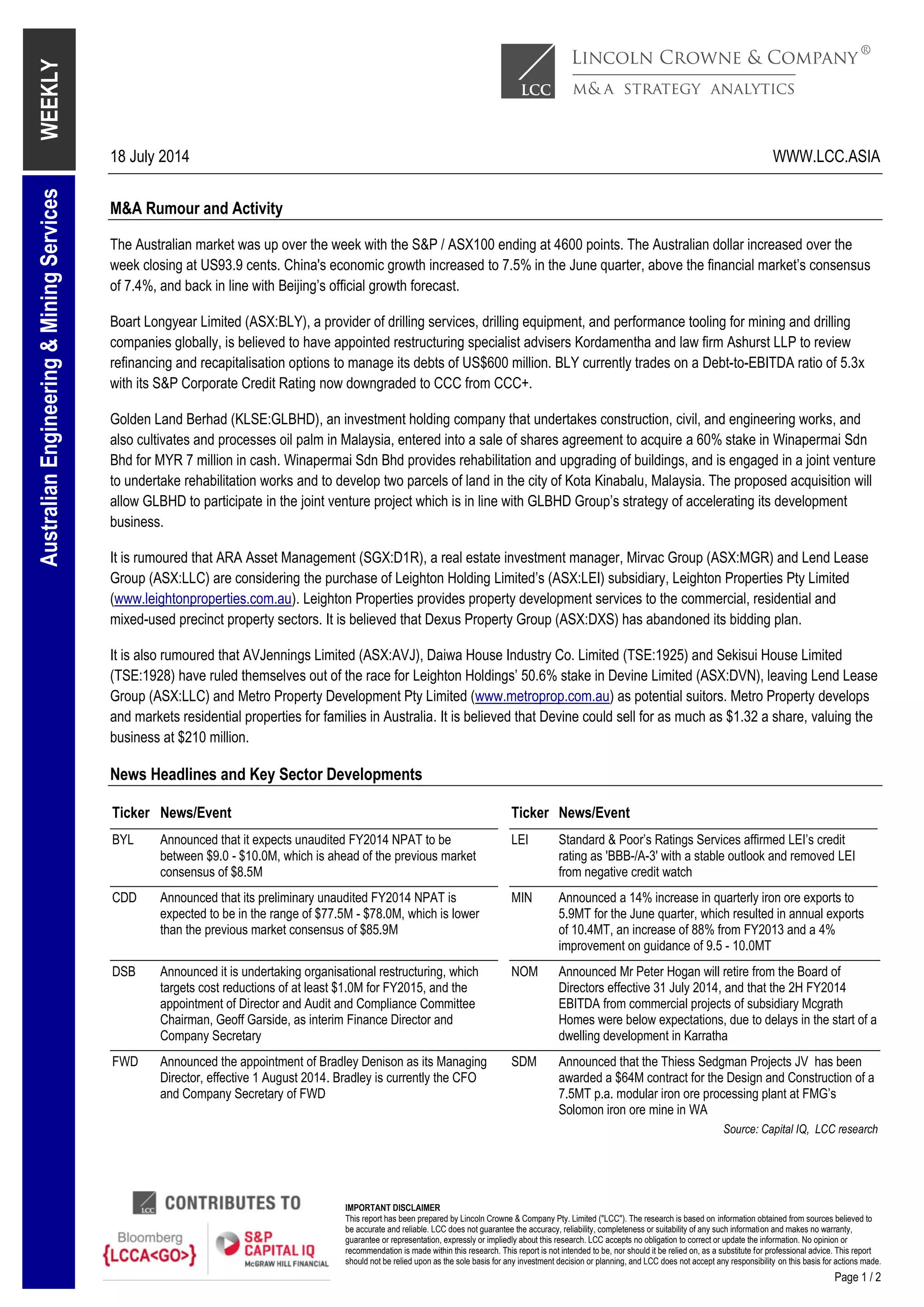 WEEKLY

Australian Engineering & Mining Services

LCC

LINCOLN CROWNE & COMPANY®

M&A STRATEGY ANALYTICS

18 July 2014

WWW.LCC.ASIA

M&A Rumour and Activity

The Australian market was up over the week with the S&P / ASX100 ending at 4600 points. The Australian dollar increased over the week closing at US93.9 cents. China's economic growth increased to 7.5% in the June quarter, above the financial market's consensus of 7.4%, and back in line with Beijing's official growth forecast.

Boart Longyear Limited (ASX:BLY), a provider of drilling services, drilling equipment, and performance tooling for mining and drilling companies globally, is believed to have appointed restructuring specialist advisers Kordamentha and law firm Ashurst LLP to review refinancing and recapitalisation options to manage its debts of US$600 million. BLY currently trades on a Debt-to-EBITDA ratio of 5.3x with its S&P Corporate Credit Rating now downgraded to CCC from CCC+.

Golden Land Berhad (KLSE:GLBHD), an investment holding company that undertakes construction, civil, and engineering works, and also cultivates and processes oil palm in Malaysia, entered into a sale of shares agreement to acquire a 60% stake in Winapermai Sdn Bhd for MYR 7 million in cash. Winapermai Sdn Bhd provides rehabilitation and upgrading of buildings, and is engaged in a joint venture to undertake rehabilitation works and to develop two parcels of land in the city of Kota Kinabalu, Malaysia. The proposed acquisition will allow GLBHD to participate in the joint venture project which is in line with GLBHD Group's strategy of accelerating its development business.

It is rumoured that ARA Asset Management (SGX:D1R), a real estate investment manager, Mirvac Group (ASX:MGR) and Lend Lease Group (ASX:LLC) are considering the purchase of Leighton Holding Limited's (ASX:LEI) subsidiary, Leighton Properties Pty Limited (www.leightonproperties.com.au). Leighton Properties provides property development services to the commercial, residential and mixed-used precinct property sectors. It is believed that Dexus Property Group (ASX:DXS) has abandoned its bidding plan.

It is also rumoured that AVJennings Limited (ASX:AVJ), Daiwa House Industry Co. Limited (TSE:1925) and Sekisui House Limited (TSE:1928) have ruled themselves out of the race for Leighton Holdings' 50.6% stake in Devine Limited (ASX:DVN), leaving Lend Lease Group (ASX:LLC) and Metro Property Development Pty Limited (www.metroprop.com.au) as potential suitors. Metro Property develops and markets residential properties for families in Australia. It is believed that Devine could sell for as much as $1.32 a share, valuing the business at $210 million.

News Headlines and Key Sector Developments

| Ticker | News/Event |
|---|---|
| BYL | Announced that it expects unaudited FY2014 NPAT to be between $9.0 - $10.0M, which is ahead of the previous market consensus of $8.5M |
| CDD | Announced that its preliminary unaudited FY2014 NPAT is expected to be in the range of $77.5M - $78.0M, which is lower than the previous market consensus of $85.9M |
| DSB | Announced it is undertaking organisational restructuring, which targets cost reductions of at least $1.0M for FY2015, and the appointment of Director and Audit and Compliance Committee Chairman, Geoff Garside, as interim Finance Director and Company Secretary |
| FWD | Announced the appointment of Bradley Denison as its Managing Director, effective 1 August 2014. Bradley is currently the CFO and Company Secretary of FWD |

| Ticker | News/Event |
|---|---|
| LEI | Standard & Poor's Ratings Services affirmed LEI's credit rating as 'BBB-/A-3' with a stable outlook and removed LEI from negative credit watch |
| MIN | Announced a 14% increase in quarterly iron ore exports to 5.9MT for the June quarter, which resulted in annual exports of 10.4MT, an increase of 88% from FY2013 and a 4% improvement on guidance of 9.5 - 10.0MT |
| NOM | Announced Mr Peter Hogan will retire from the Board of Directors effective 31 July 2014, and that the 2H FY2014 EBITDA from commercial projects of subsidiary Mcgrath Homes were below expectations, due to delays in the start of a dwelling development in Karratha |
| SDM | Announced that the Thiess Sedgman Projects JV has been awarded a $64M contract for the Design and Construction of a 7.5MT p.a. modular iron ore processing plant at FMG's Solomon iron ore mine in WA |

Source: Capital IQ, LCC research

LCC CONTRIBUTES TO

Bloomberg {LCCA<GO>}

S&P CAPITAL IQ McGRAW HILL FINANCIAL

IMPORTANT DISCLAIMER
This report has been prepared by Lincoln Crowne & Company Pty. Limited ("LCC"). The research is based on information obtained from sources believed to be accurate and reliable. LCC does not guarantee the accuracy, reliability, completeness or suitability of any such information and makes no warranty, guarantee or representation, expressly or impliedly about this research. LCC accepts no obligation to correct or update the information. No opinion or recommendation is made within this research. This report is not intended to be, nor should it be relied on, as a substitute for professional advice. This report should not be relied upon as the sole basis for any investment decision or planning, and LCC does not accept any responsibility on this basis for actions made.

Page 1 / 2